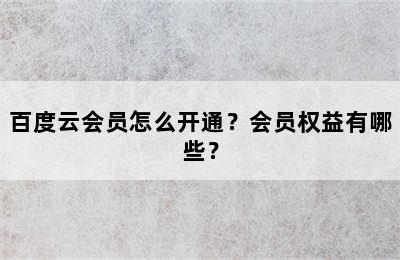 百度云会员怎么开通？会员权益有哪些？